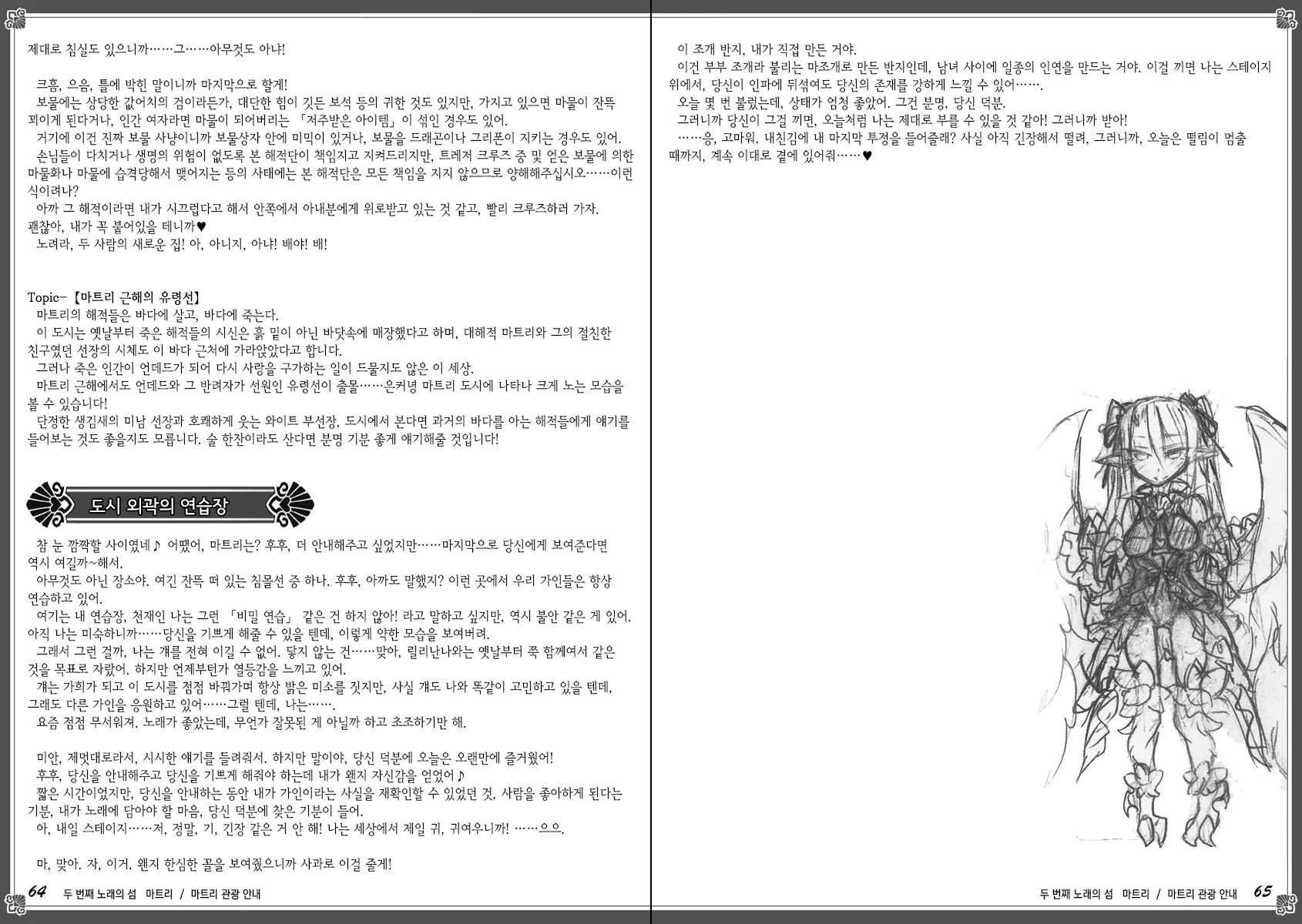 제대로 침실도 있으니까……그……아무것도 아냐!

크흠, 으음, 틀에 박힌 말이니까 마지막으로 할게!
보물에는 상당한 값어치의 검이라든가, 대단한 힘이 깃든 보석 등의 귀한 것도 있지만, 가지고 있으면 마물이 잔뜩 꾀이게 된다거나, 인간 여자라면 마물이 되어버리는 「저주받은 아이템」이 섞인 경우도 있어.
거기에 이건 진짜 보물 사냥이니까 보물상자 안에 미믹이 있거나, 보물을 드래곤이나 그리폰이 지키는 경우도 있어.
손님들이 다치거나 생명의 위험이 없도록 본 해적단이 책임지고 지켜드리지만, 트레저 크루즈 중 및 얻은 보물에 의한 마물화나 마물에 습격당해서 맺어지는 등의 사태에는 본 해적단은 모든 책임을 지지 않으므로 양해해주십시오……이런 식이려나?
아까 그 해적이라면 내가 시끄럽다고 해서 안쪽에서 아내분에게 위로받고 있는 것 같고, 빨리 크루즈하러 가자. 괜찮아, 내가 꼭 붙어있을 테니까♥
노려라, 두 사람의 새로운 집! 아, 아니지, 아냐! 배야! 배!

Topic-【마트리 근해의 유령선】
마트리의 해적들은 바다에 살고, 바다에 죽는다.
이 도시는 옛날부터 죽은 해적들의 시신은 흙 밑이 아닌 바닷속에 매장했다고 하며, 대해적 마트리와 그의 절친한 친구였던 선장의 시체도 이 바다 근처에 가라앉았다고 합니다.
그러나 죽은 인간이 언데드가 되어 다시 사랑을 구가하는 일이 드물지도 않은 이 세상.
마트리 근해에서도 언데드와 그 반려자가 선원인 유령선이 출몰……은커녕 마트리 도시에 나타나 크게 노는 모습을 볼 수 있습니다!
단정한 생김새의 미남 선장과 호쾌하게 웃는 와이트 부선장, 도시에서 본다면 과거의 바다를 아는 해적들에게 얘기를 들어보는 것도 좋을지도 모릅니다. 술 한잔이라도 산다면 분명 기분 좋게 얘기해줄 것입니다!

도시 외곽의 연습장

참 눈 깜짝할 사이였네♪ 어땠어, 마트리는? 후후, 더 안내해주고 싶었지만……마지막으로 당신에게 보여준다면 역시 여길까~해서.
아무것도 아닌 장소야. 여긴 잔뜩 떠 있는 침몰선 중 하나. 후후, 아까도 말했지? 이런 곳에서 우리 가인들은 항상 연습하고 있어.
여기는 내 연습장, 천재인 나는 그런 「비밀 연습」 같은 건 하지 않아! 라고 말하고 싶지만, 역시 불안 같은 게 있어. 아직 나는 미숙하니까……당신을 기쁘게 해줄 수 있을 텐데, 이렇게 약한 모습을 보여버려.
그래서 그런 걸까, 나는 걔를 전혀 이길 수 없어. 닿지 않는 건……맞아, 릴리난나와는 옛날부터 쭉 함께여서 같은 것을 목표로 자랐어. 하지만 언제부턴가 열등감을 느끼고 있어.
걔는 가희가 되고 이 도시를 점점 바꿔가며 항상 밝은 미소를 짓지만, 사실 걔도 나와 똑같이 고민하고 있을 텐데, 그래도 다른 가인을 응원하고 있어……그럴 텐데, 나는…….
요즘 점점 무서워져. 노래가 좋았는데, 무언가 잘못된 게 아닐까 하고 초조하기만 해.

미안, 제멋대로라서, 시시한 얘기를 들려줘서. 하지만 말이야, 당신 덕분에 오늘은 오랜만에 즐거웠어!
후후, 당신을 안내해주고 당신을 기쁘게 해줘야 하는데 내가 왠지 자신감을 얻었어♪
짧은 시간이었지만, 당신을 안내하는 동안 내가 가인이라는 사실을 재확인할 수 있었던 것, 사람을 좋아하게 된다는 기분, 내가 노래에 담아야 할 마음, 당신 덕분에 찾은 기분이 들어.
아, 내일 스테이지……저, 정말, 기, 긴장 같은 거 안 해! 나는 세상에서 제일 귀, 귀여우니까! ……으으.

마, 맞아. 자, 이거. 왠지 한심한 꼴을 보여줬으니까 사과로 이걸 줄게!

64 두 번째 노래의 섬 마트리 / 마트리 관광 안내

이 조개 반지, 내가 직접 만든 거야.
이건 부부 조개라 불리는 마조개로 만든 반지인데, 남녀 사이에 일종의 인연을 만드는 거야. 이걸 끼면 나는 스테이지 위에서, 당신이 인파에 뒤섞여도 당신의 존재를 강하게 느낄 수 있어…….
오늘 몇 번 불렀는데, 상태가 엄청 좋았어. 그건 분명, 당신 덕분.
그러니까 당신이 그걸 끼면, 오늘처럼 나는 제대로 부를 수 있을 것 같아! 그러니까 받아!
……응, 고마워. 내친김에 내 마지막 투정을 들어줄래? 사실 아직 긴장해서 떨려, 그러니까, 오늘은 떨림이 멈출 때까지, 계속 이대로 곁에 있어줘……♥

두 번째 노래의 섬 마트리 / 마트리 관광 안내 65